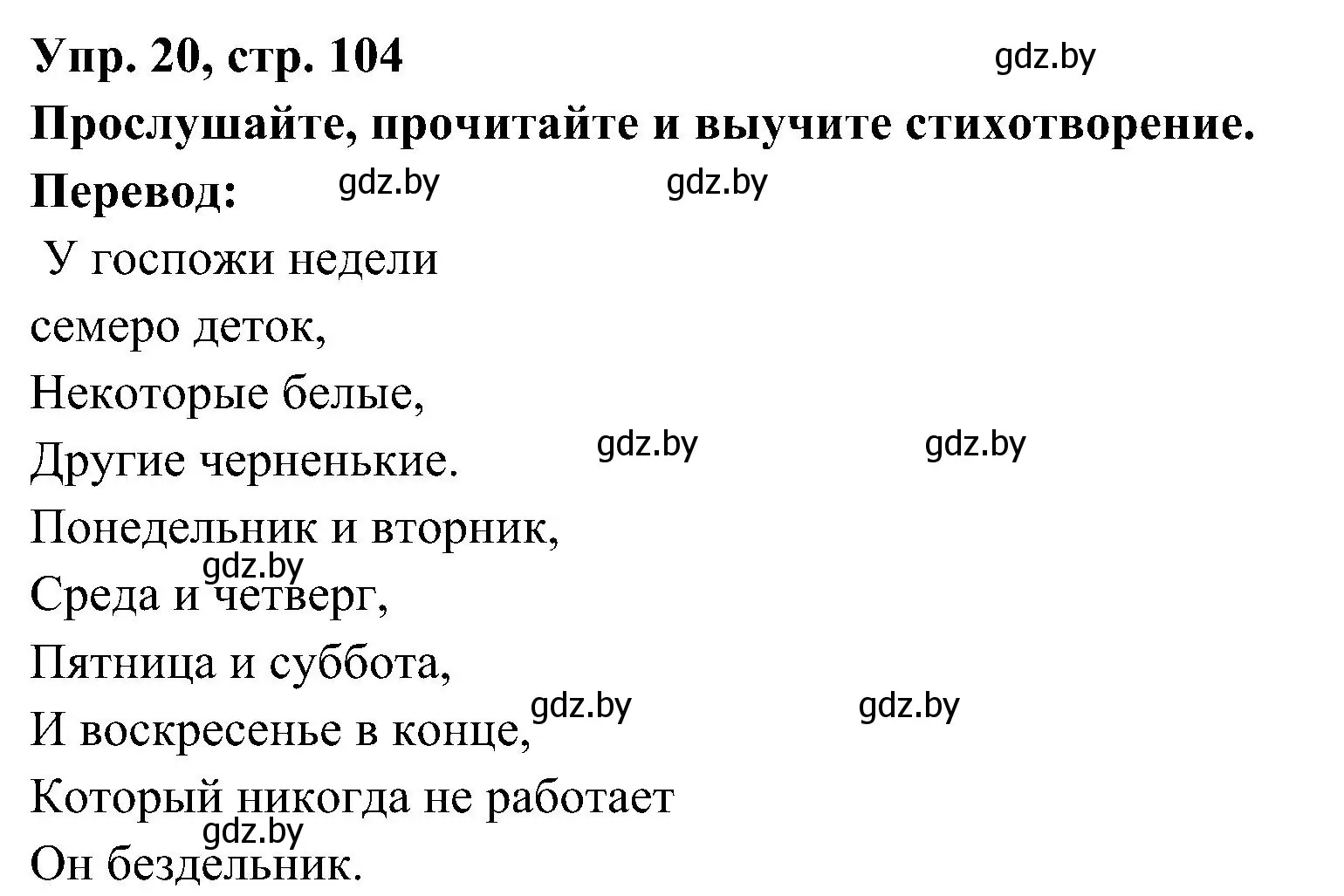 Упр. 20, стр. 104
gdz.by
Прослушайте, прочитайте и выучите стихотворение.
Перевод: gdz.by gdz.by

У госпожи недели
семеро деток,
Некоторые белые,
Другие черненькие. gdz.by gdz.by
Понедельник и вторник,
gdz.by
Среда и четверг,
Пятница и суббота,
И воскресенье в конце, gdz.by gdz.by
Который никогда не работает
gdz.by
Он бездельник.